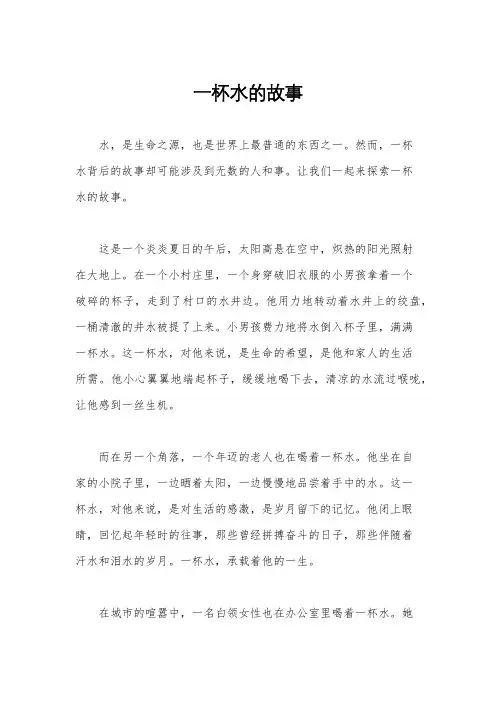 一杯水的故事

水，是生命之源，也是世界上最普通的东西之一。然而，一杯水背后的故事却可能涉及到无数的人和事。让我们一起来探索一杯水的故事。

这是一个炎炎夏日的午后，太阳高悬在空中，炽热的阳光照射在大地上。在一个小村庄里，一个身穿破旧衣服的小男孩拿着一个破碎的杯子，走到了村口的水井边。他用力地转动着水井上的绞盘，一桶清澈的井水被提了上来。小男孩费力地将水倒入杯子里，满满一杯水。这一杯水，对他来说，是生命的希望，是他和家人的生活所需。他小心翼翼地端起杯子，缓缓地喝下去，清凉的水流过喉咙，让他感到一丝生机。

而在另一个角落，一个年迈的老人也在喝着一杯水。他坐在自家的小院子里，一边晒着太阳，一边慢慢地品尝着手中的水。这一杯水，对他来说，是对生活的感激，是岁月留下的记忆。他闭上眼睛，回忆起年轻时的往事，那些曾经拼搏奋斗的日子，那些伴随着汗水和泪水的岁月。一杯水，承载着他的一生。

在城市的喧嚣中，一名白领女性也在办公室里喝着一杯水。她